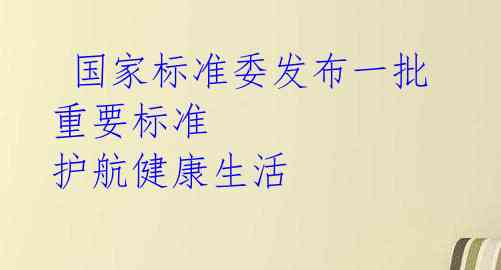 国家标准委发布一批重要标准
护航健康生活